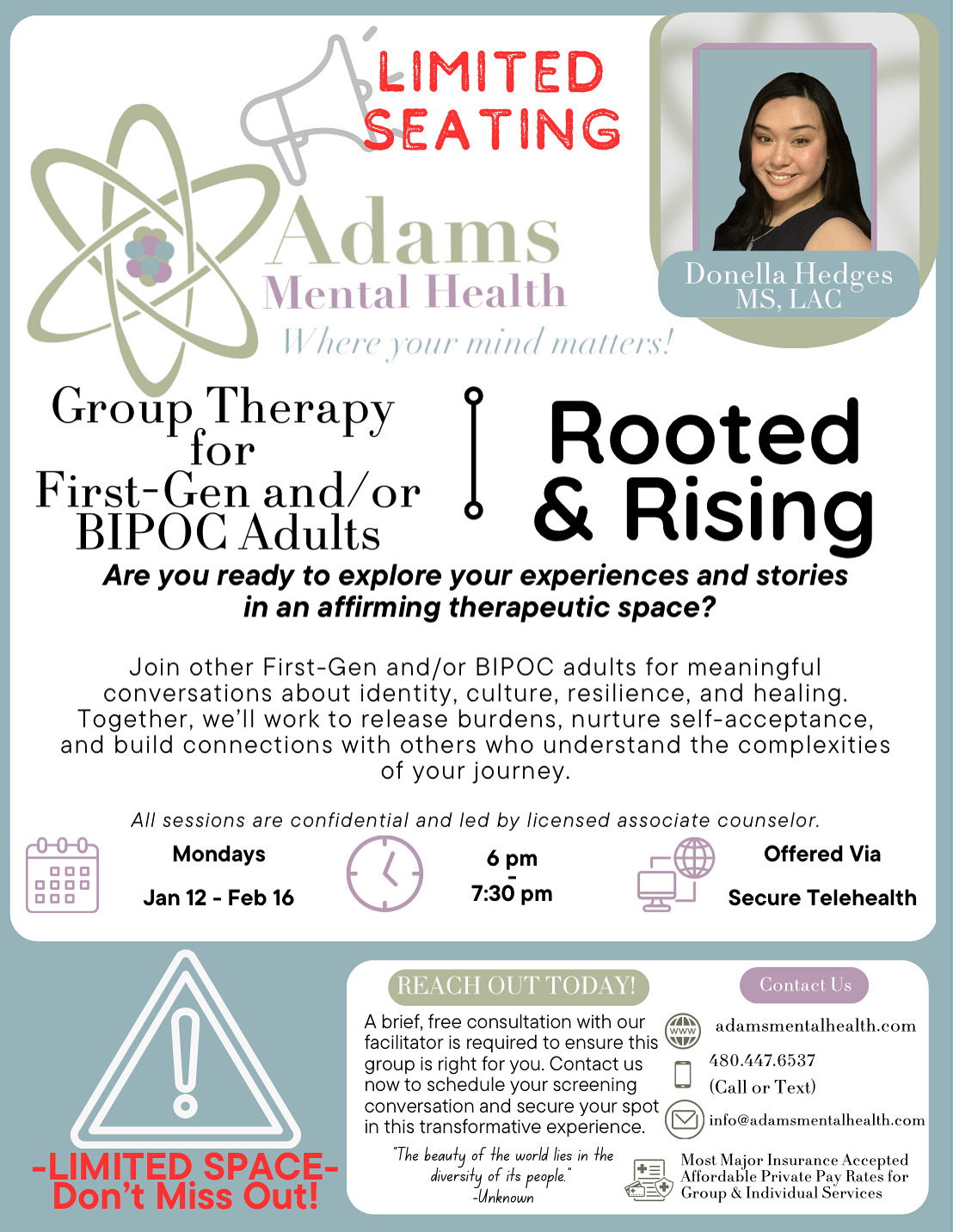 LIMITED SEATING

Adams
Mental Health
Where your mind matters!

Donella Hedges
MS, LAC

Group Therapy for First-Gen and/or BIPOC Adults

Rooted & Rising

Are you ready to explore your experiences and stories in an affirming therapeutic space?

Join other First-Gen and/or BIPOC adults for meaningful conversations about identity, culture, resilience, and healing. Together, we'll work to release burdens, nurture self-acceptance, and build connections with others who understand the complexities of your journey.

All sessions are confidential and led by licensed associate counselor.

Mondays
Jan 12 - Feb 16

6 pm
-
7:30 pm

Offered Via
Secure Telehealth

-LIMITED SPACE-
Don't Miss Out!

REACH OUT TODAY!

A brief, free consultation with our facilitator is required to ensure this group is right for you. Contact us now to schedule your screening conversation and secure your spot in this transformative experience.

"The beauty of the world lies in the diversity of its people."
-Unknown

Contact Us

www
adamsmentalhealth.com

480.447.6537
(Call or Text)

info@adamsmentalhealth.com

Most Major Insurance Accepted
Affordable Private Pay Rates for Group & Individual Services